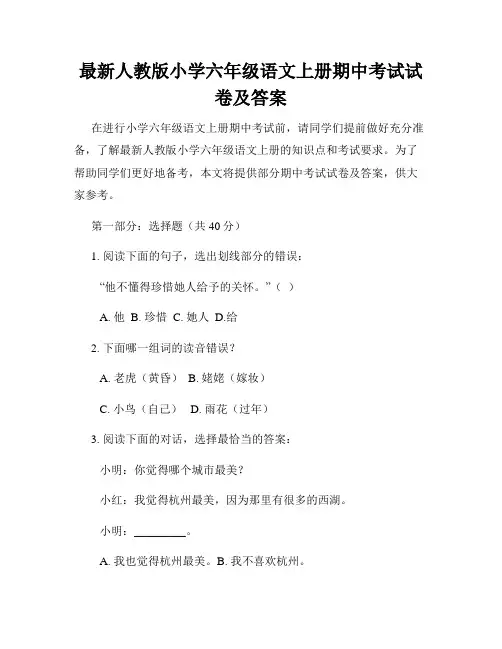 最新人教版小学六年级语文上册期中考试试卷及答案

在进行小学六年级语文上册期中考试前，请同学们提前做好充分准备，了解最新人教版小学六年级语文上册的知识点和考试要求。为了帮助同学们更好地备考，本文将提供部分期中考试试卷及答案，供大家参考。

第一部分：选择题（共 40 分）

1. 阅读下面的句子，选出划线部分的错误：

“他不懂得珍惜她人给予的关怀。”（ ）

A. 他 B. 珍惜 C. 她人 D.给

2. 下面哪一组词的读音错误？

A. 老虎（黄昏） B. 姥姥（嫁妆）

C. 小鸟（自己） D. 雨花（过年）

3. 阅读下面的对话，选择最恰当的答案：

小明：你觉得哪个城市最美？

小红：我觉得杭州最美，因为那里有很多的西湖。

小明：________。

A. 我也觉得杭州最美。B. 我不喜欢杭州。